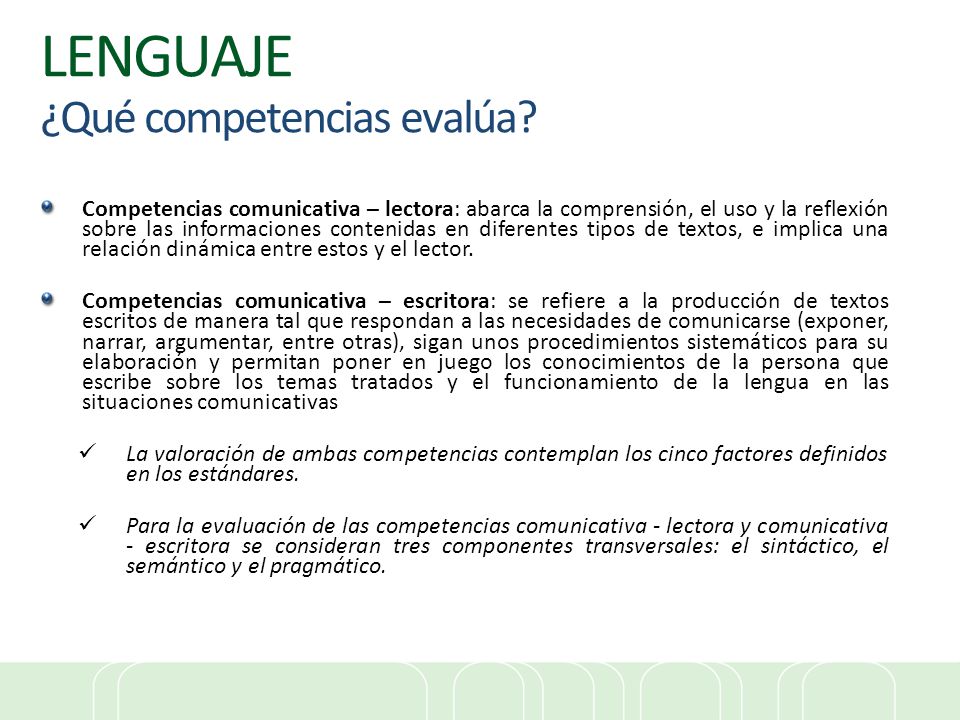 LENGUAJE
¿Qué competencias evalúa?

Competencias comunicativa – lectora: abarca la comprensión, el uso y la reflexión sobre las informaciones contenidas en diferentes tipos de textos, e implica una relación dinámica entre estos y el lector.

Competencias comunicativa – escritora: se refiere a la producción de textos escritos de manera tal que respondan a las necesidades de comunicarse (exponer, narrar, argumentar, entre otras), sigan unos procedimientos sistemáticos para su elaboración y permitan poner en juego los conocimientos de la persona que escribe sobre los temas tratados y el funcionamiento de la lengua en las situaciones comunicativas

✓ La valoración de ambas competencias contemplan los cinco factores definidos en los estándares.

✓ Para la evaluación de las competencias comunicativa - lectora y comunicativa - escritora se consideran tres componentes transversales: el sintáctico, el semántico y el pragmático.